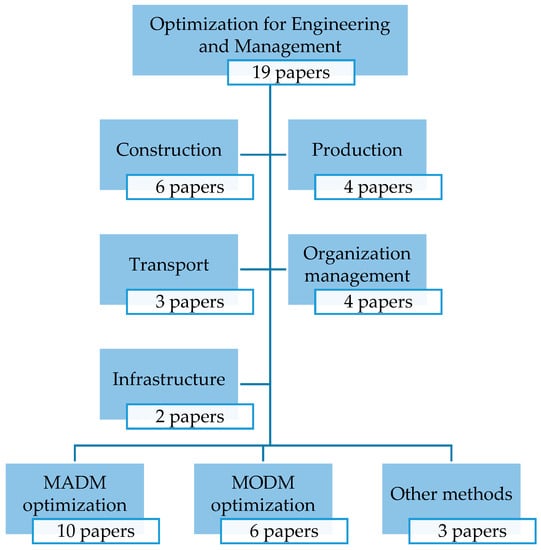 Optimization for Engineering and Management
19 papers

Construction
6 papers

Production
4 papers

Transport
3 papers

Organization management
4 papers

Infrastructure
2 papers

MADM optimization
10 papers

MODM optimization
6 papers

Other methods
3 papers